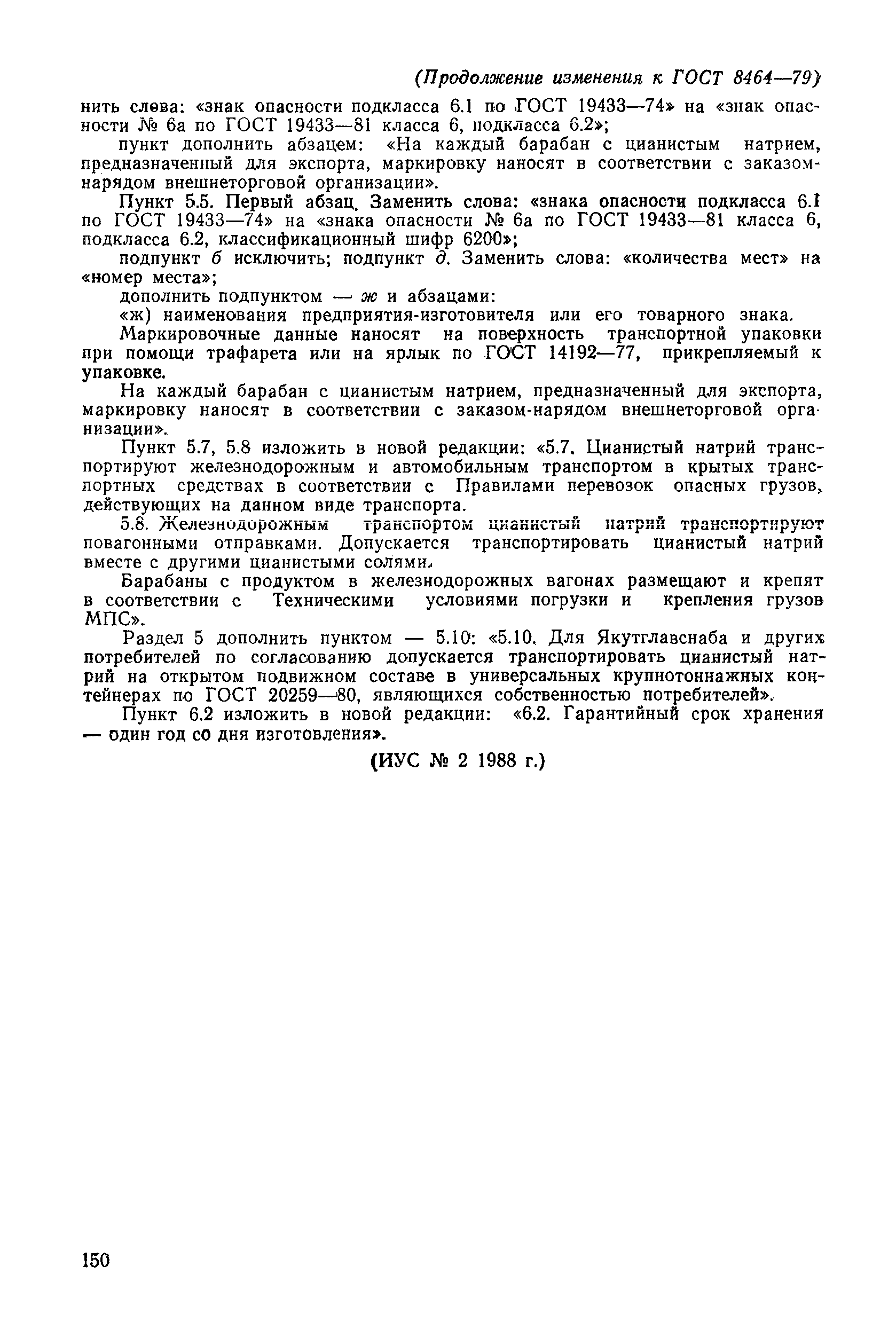 (Продолжение изменения к ГОСТ 8464—79)

нить слова: «знак опасности подкласса 6.1 по ГОСТ 19433—74» на «знак опасности № 6а по ГОСТ 19433—81 класса 6, подкласса 6.2»;

пункт дополнить абзацем: «На каждый барабан с цианистым натрием, предназначенный для экспорта, маркировку наносят в соответствии с заказом-нарядом внешнеторговой организации».

Пункт 5.5. Первый абзац. Заменить слова: «знака опасности подкласса 6.1 по ГОСТ 19433—74» на «знака опасности № 6а по ГОСТ 19433—81 класса 6, подкласса 6.2, классификационный шифр 6200»;

подпункт б исключить; подпункт д. Заменить слова: «количества мест» на «номер места»;

дополнить подпунктом — ж и абзацами:

«ж) наименования предприятия-изготовителя или его товарного знака.

Маркировочные данные наносят на поверхность транспортной упаковки при помощи трафарета или на ярлык по ГОСТ 14192—77, прикрепляемый к упаковке.

На каждый барабан с цианистым натрием, предназначенный для экспорта, маркировку наносят в соответствии с заказом-нарядом внешнеторговой организации».

Пункт 5.7, 5.8 изложить в новой редакции: «5.7. Цианистый натрий транспортируют железнодорожным и автомобильным транспортом в крытых транспортных средствах в соответствии с Правилами перевозок опасных грузов, действующих на данном виде транспорта.

5.8. Железнодорожным транспортом цианистый натрий транспортируют повагонными отправками. Допускается транспортировать цианистый натрий вместе с другими цианистыми солями.

Барабаны с продуктом в железнодорожных вагонах размещают и крепят в соответствии с Техническими условиями погрузки и крепления грузов МПС».

Раздел 5 дополнить пунктом — 5.10: «5.10. Для Якутглавснаба и других потребителей по согласованию допускается транспортировать цианистый натрий на открытом подвижном составе в универсальных крупнотоннажных контейнерах по ГОСТ 20259—80, являющихся собственностью потребителей».

Пункт 6.2 изложить в новой редакции: «6.2. Гарантийный срок хранения — один год со дня изготовления».

(ИУС № 2 1988 г.)

150